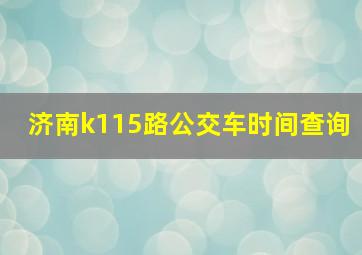 济南k115路公交车时间查询